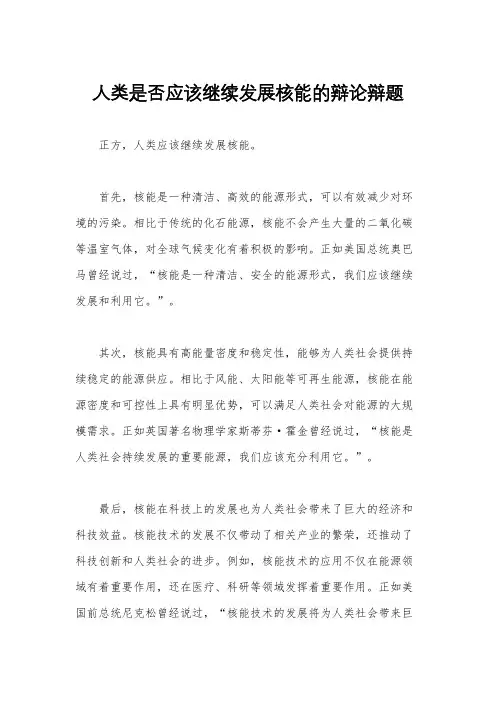 人类是否应该继续发展核能的辩论辩题

正方，人类应该继续发展核能。

首先，核能是一种清洁、高效的能源形式，可以有效减少对环境的污染。相比于传统的化石能源，核能不会产生大量的二氧化碳等温室气体，对全球气候变化有着积极的影响。正如美国总统奥巴马曾经说过，“核能是一种清洁、安全的能源形式，我们应该继续发展和利用它。”。

其次，核能具有高能量密度和稳定性，能够为人类社会提供持续稳定的能源供应。相比于风能、太阳能等可再生能源，核能在能源密度和可控性上具有明显优势，可以满足人类社会对能源的大规模需求。正如英国著名物理学家斯蒂芬·霍金曾经说过，“核能是人类社会持续发展的重要能源，我们应该充分利用它。”。

最后，核能在科技上的发展也为人类社会带来了巨大的经济和科技效益。核能技术的发展不仅带动了相关产业的繁荣，还推动了科技创新和人类社会的进步。例如，核能技术的应用不仅在能源领域有着重要作用，还在医疗、科研等领域发挥着重要作用。正如美国前总统尼克松曾经说过，“核能技术的发展将为人类社会带来巨